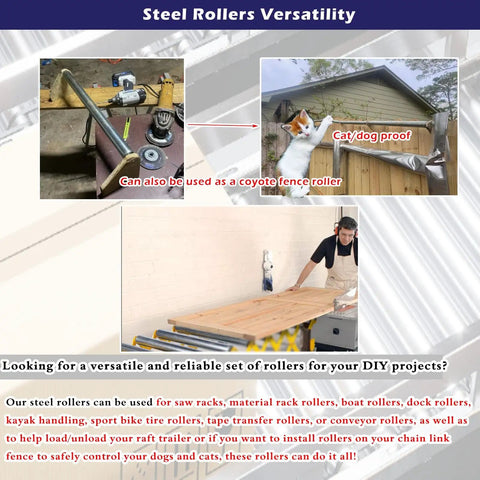 Steel Rollers Versatility

Cat/dog proof

Can also be used as a coyote fence roller

Looking for a versatile and reliable set of rollers for your DIY projects?

Our steel rollers can be used for saw racks, material rack rollers, boat rollers, dock rollers, kayak handling, sport bike tire rollers, tape transfer rollers, or conveyor rollers, as well as to help load/unload your raft trailer or if you want to install rollers on your chain link fence to safely control your dogs and cats, these rollers can do it all!